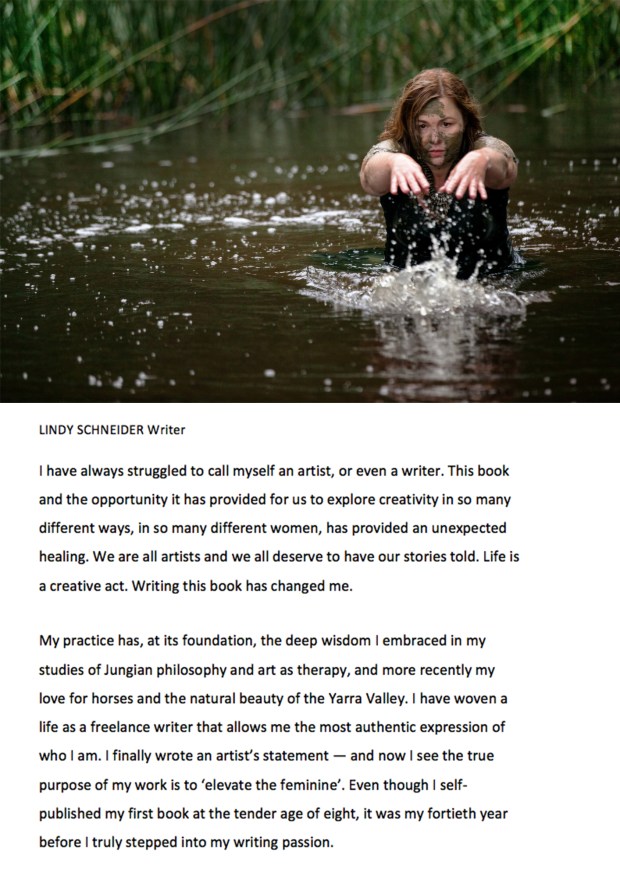 LINDY SCHNEIDER Writer

I have always struggled to call myself an artist, or even a writer. This book and the opportunity it has provided for us to explore creativity in so many different ways, in so many different women, has provided an unexpected healing. We are all artists and we all deserve to have our stories told. Life is a creative act. Writing this book has changed me.

My practice has, at its foundation, the deep wisdom I embraced in my studies of Jungian philosophy and art as therapy, and more recently my love for horses and the natural beauty of the Yarra Valley. I have woven a life as a freelance writer that allows me the most authentic expression of who I am. I finally wrote an artist's statement — and now I see the true purpose of my work is to 'elevate the feminine'. Even though I self-published my first book at the tender age of eight, it was my fortieth year before I truly stepped into my writing passion.